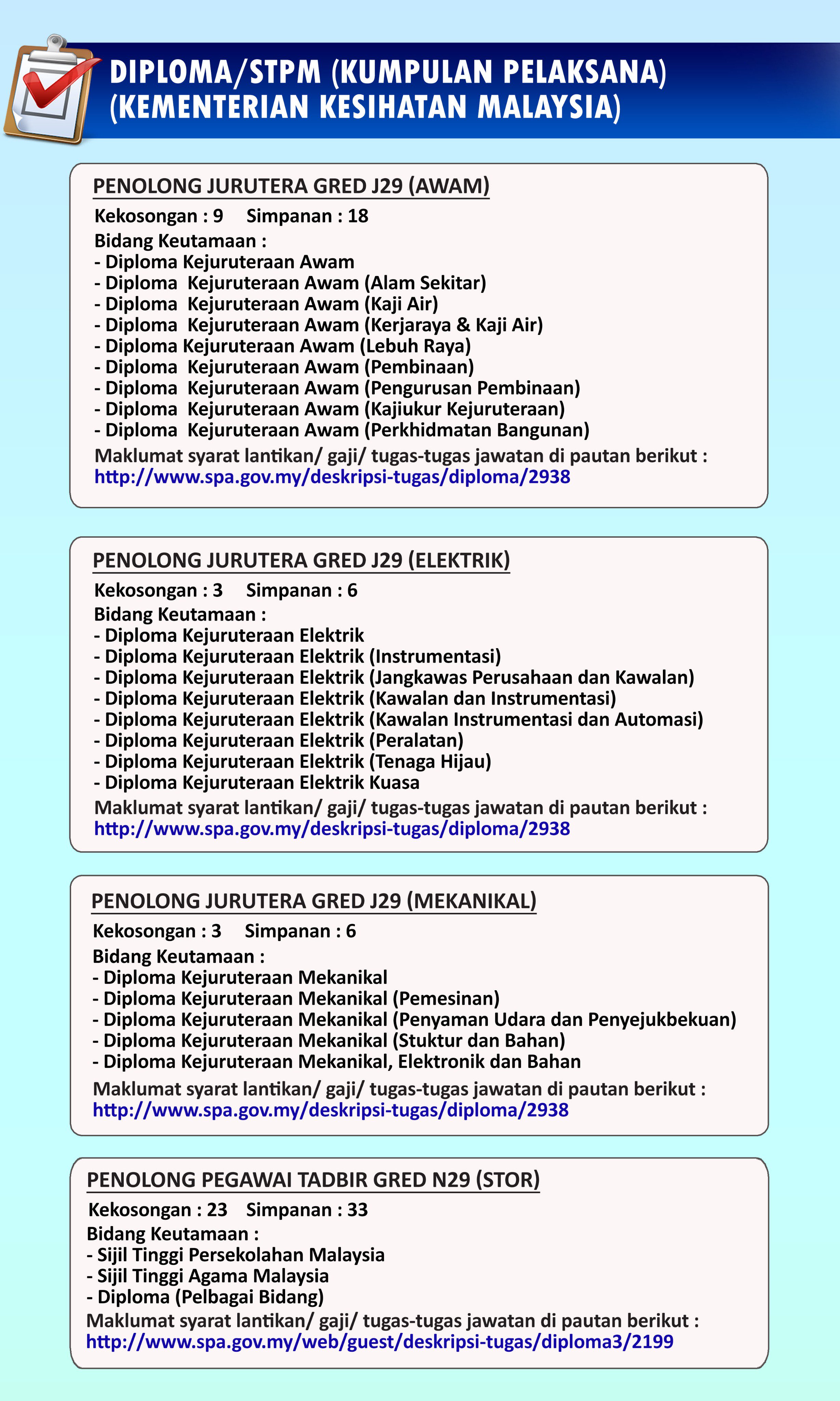 DIPLOMA/STPM (KUMPULAN PELAKSANA) (KEMENTERIAN KESIHATAN MALAYSIA)

PENOLONG JURUTERA GRED J29 (AWAM)
Kekosongan : 9 Simpanan : 18
Bidang Keutamaan :
- Diploma Kejuruteraan Awam
- Diploma Kejuruteraan Awam (Alam Sekitar)
- Diploma Kejuruteraan Awam (Kaji Air)
- Diploma Kejuruteraan Awam (Kerjaraya & Kaji Air)
- Diploma Kejuruteraan Awam (Lebuh Raya)
- Diploma Kejuruteraan Awam (Pembinaan)
- Diploma Kejuruteraan Awam (Pengurusan Pembinaan)
- Diploma Kejuruteraan Awam (Kajiukur Kejuruteraan)
- Diploma Kejuruteraan Awam (Perkhidmatan Bangunan)
Maklumat syarat lantikan/ gaji/ tugas-tugas jawatan di pautan berikut :
http://www.spa.gov.my/deskripsi-tugas/diploma/2938

PENOLONG JURUTERA GRED J29 (ELEKTRIK)
Kekosongan : 3 Simpanan : 6
Bidang Keutamaan :
- Diploma Kejuruteraan Elektrik
- Diploma Kejuruteraan Elektrik (Instrumentasi)
- Diploma Kejuruteraan Elektrik (Jangkawas Perusahaan dan Kawalan)
- Diploma Kejuruteraan Elektrik (Kawalan dan Instrumentasi)
- Diploma Kejuruteraan Elektrik (Kawalan Instrumentasi dan Automasi)
- Diploma Kejuruteraan Elektrik (Peralatan)
- Diploma Kejuruteraan Elektrik (Tenaga Hijau)
- Diploma Kejuruteraan Elektrik Kuasa
Maklumat syarat lantikan/ gaji/ tugas-tugas jawatan di pautan berikut :
http://www.spa.gov.my/deskripsi-tugas/diploma/2938

PENOLONG JURUTERA GRED J29 (MEKANIKAL)
Kekosongan : 3 Simpanan : 6
Bidang Keutamaan :
- Diploma Kejuruteraan Mekanikal
- Diploma Kejuruteraan Mekanikal (Pemesinan)
- Diploma Kejuruteraan Mekanikal (Penyaman Udara dan Penyejukbekuan)
- Diploma Kejuruteraan Mekanikal (Stuktur dan Bahan)
- Diploma Kejuruteraan Mekanikal, Elektronik dan Bahan
Maklumat syarat lantikan/ gaji/ tugas-tugas jawatan di pautan berikut :
http://www.spa.gov.my/deskripsi-tugas/diploma/2938

PENOLONG PEGAWAI TADBIR GRED N29 (STOR)
Kekosongan : 23 Simpanan : 33
Bidang Keutamaan :
- Sijil Tinggi Persekolahan Malaysia
- Sijil Tinggi Agama Malaysia
- Diploma (Pelbagai Bidang)
Maklumat syarat lantikan/ gaji/ tugas-tugas jawatan di pautan berikut :
http://www.spa.gov.my/web/guest/deskripsi-tugas/diploma3/2199